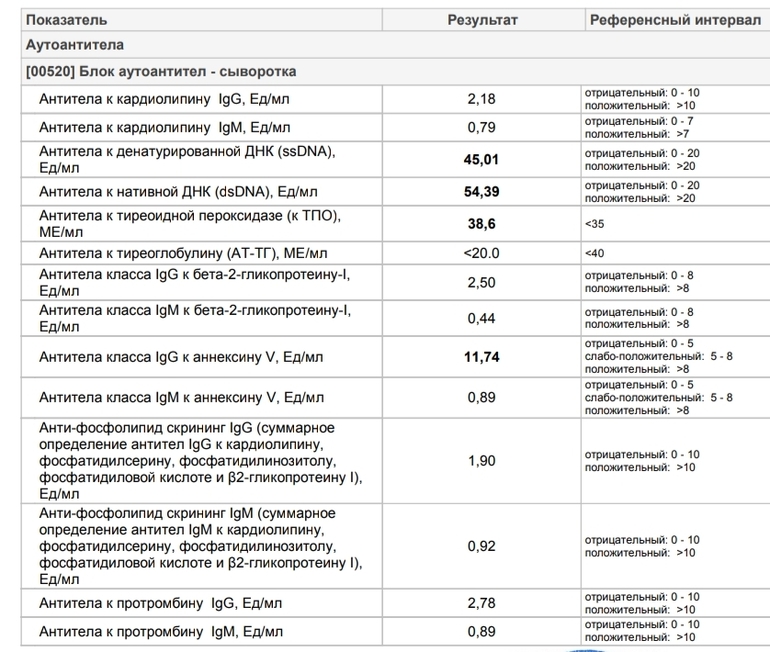 | Показатель | Результат | Референсный интервал |
|---|---|---|
| Аутоантитела | | |
| [00520] Блок аутоантител - сыворотка | | |
| Антитела к кардиолипину IgG, Ед/мл | 2,18 | отрицательный: 0 - 10 положительный: >10 |
| Антитела к кардиолипину IgM, Ед/мл | 0,79 | отрицательный: 0 - 7 положительный: >7 |
| Антитела к денатурированной ДНК (ssDNA), Ед/мл | 45,01 | отрицательный: 0 - 20 положительный: >20 |
| Антитела к нативной ДНК (dsDNA), Ед/мл | 54,39 | отрицательный: 0 - 20 положительный: >20 |
| Антитела к тиреоидной пероксидазе (к ТПО), МЕ/мл | 38,6 | <35 |
| Антитела к тиреоглобулину (АТ-ТГ), МЕ/мл | <20.0 | <40 |
| Антитела класса IgG к бета-2-гликопротеину-I, Ед/мл | 2,50 | отрицательный: 0 - 8 положительный: >8 |
| Антитела класса IgM к бета-2-гликопротеину-I, Ед/мл | 0,44 | отрицательный: 0 - 8 положительный: >8 |
| Антитела класса IgG к аннексину V, Ед/мл | 11,74 | отрицательный: 0 - 5 слабо-положительный: 5 - 8 положительный: >8 |
| Антитела класса IgM к аннексину V, Ед/мл | 0,89 | отрицательный: 0 - 5 слабо-положительный: 5 - 8 положительный: >8 |
| Анти-фосфолипид скрининг IgG (суммарное определение антител IgG к кардиолипину, фосфатидилсерину, фосфатидилинозитолу, фосфатидиловой кислоте и β2-гликопротеину I), Ед/мл | 1,90 | отрицательный: 0 - 10 положительный: >10 |
| Анти-фосфолипид скрининг IgM (суммарное определение антител IgM к кардиолипину, фосфатидилсерину, фосфатидилинозитолу, фосфатидиловой кислоте и β2-гликопротеину I), Ед/мл | 0,92 | отрицательный: 0 - 10 положительный: >10 |
| Антитела к протромбину IgG, Ед/мл | 2,78 | отрицательный: 0 - 10 положительный: >10 |
| Антитела к протромбину IgM, Ед/мл | 0,89 | отрицательный: 0 - 10 положительный: >10 |